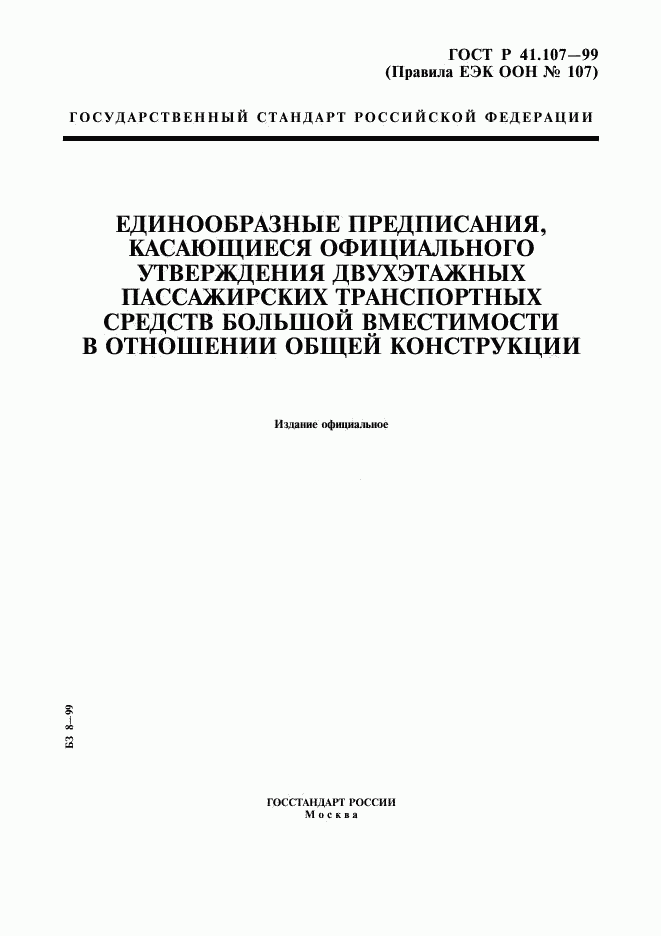 ГОСТ Р 41.107—99
(Правила ЕЭК ООН № 107)

ГОСУДАРСТВЕННЫЙ СТАНДАРТ РОССИЙСКОЙ ФЕДЕРАЦИИ

ЕДИНООБРАЗНЫЕ ПРЕДПИСАНИЯ, КАСАЮЩИЕСЯ ОФИЦИАЛЬНОГО УТВЕРЖДЕНИЯ ДВУХЭТАЖНЫХ ПАССАЖИРСКИХ ТРАНСПОРТНЫХ СРЕДСТВ БОЛЬШОЙ ВМЕСТИМОСТИ В ОТНОШЕНИИ ОБЩЕЙ КОНСТРУКЦИИ

Издание официальное

БЗ 8—99

ГОССТАНДАРТ РОССИИ
Москва